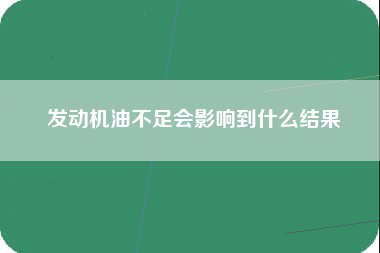 发动机油不足会影响到什么结果